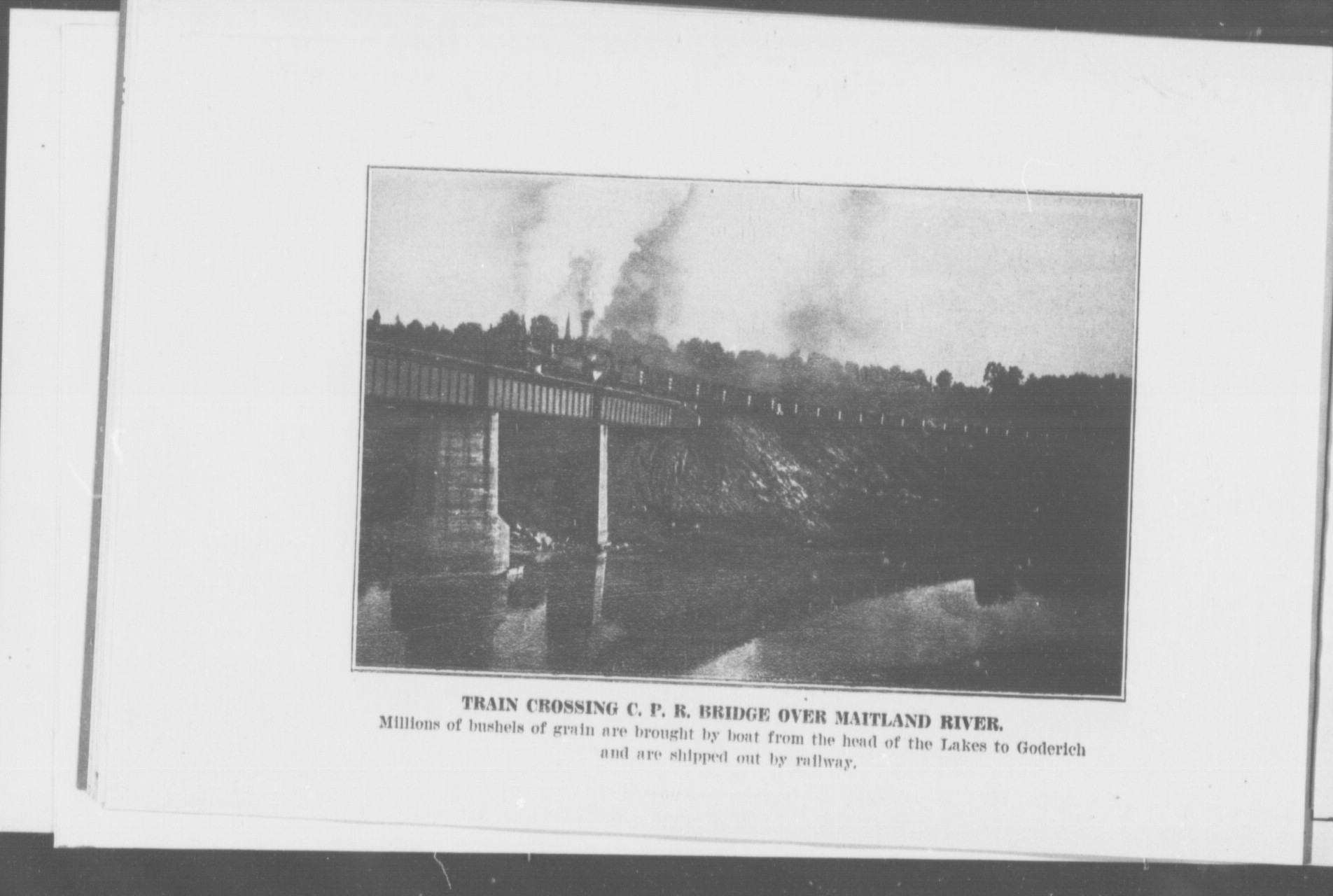 TRAIN CROSSING C. P. R. BRIDGE OVER MAITLAND RIVER.

Millions of bushels of grain are brought by boat from the head of the Lakes to Goderich and are shipped out by railway.